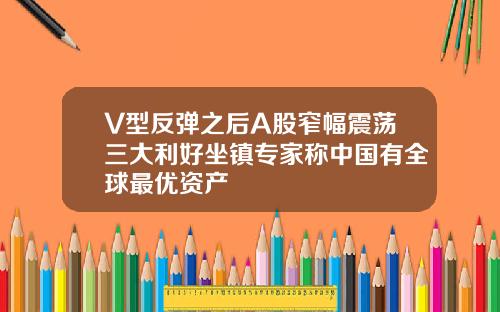 V型反弹之后A股窄幅震荡三大利好坐镇专家称中国有全球最优资产